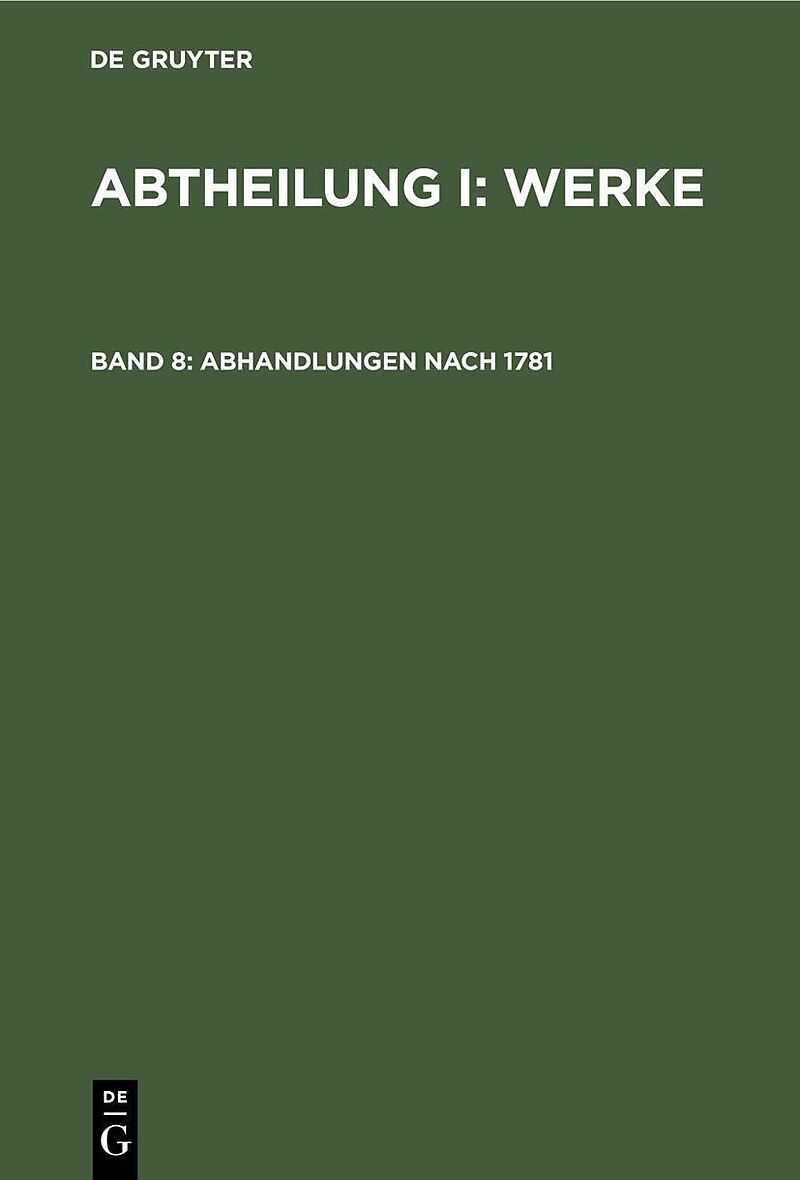 DE GRUYTER

ABTHEILUNG I: WERKE

BAND 8: ABHANDLUNGEN NACH 1781

DE
G